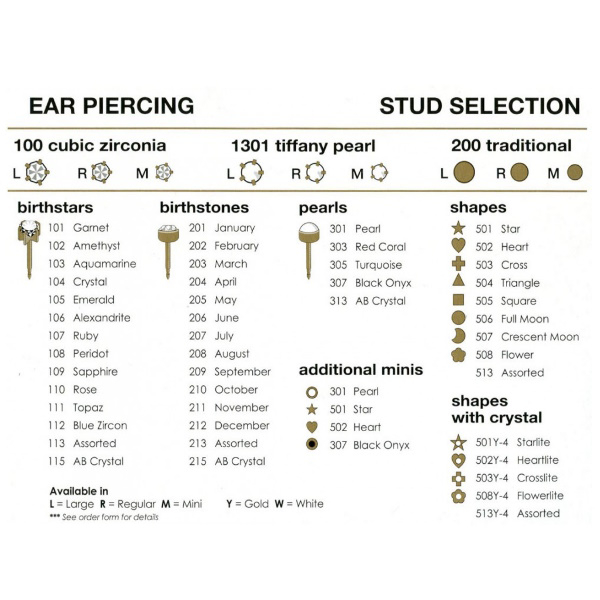 EAR PIERCING

STUD SELECTION

100 cubic zirconia
L R M

1301 tiffany pearl
L R M

200 traditional
L R M

birthstars
101 Garnet
102 Amethyst
103 Aquamarine
104 Crystal
105 Emerald
106 Alexandrite
107 Ruby
108 Peridot
109 Sapphire
110 Rose
111 Topaz
112 Blue Zircon
113 Assorted
115 AB Crystal

birthstones
201 January
202 February
203 March
204 April
205 May
206 June
207 July
208 August
209 September
210 October
211 November
212 December
213 Assorted
215 AB Crystal

pearls
301 Pearl
303 Red Coral
305 Turquoise
307 Black Onyx
313 AB Crystal

additional minis
301 Pearl
501 Star
502 Heart
307 Black Onyx

shapes
501 Star
502 Heart
503 Cross
504 Triangle
505 Square
506 Full Moon
507 Crescent Moon
508 Flower
513 Assorted

shapes with crystal
501Y-4 Starlite
502Y-4 Heartlite
503Y-4 Crosslite
508Y-4 Flowerlite
513Y-4 Assorted

Available in
L = Large R = Regular M = Mini Y = Gold W = White
*** See order form for details